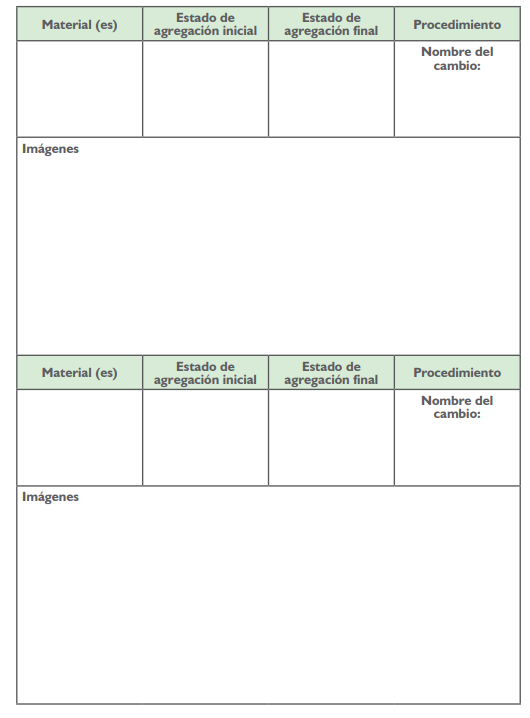 | Material (es) | Estado de agregación inicial | Estado de agregación final | Procedimiento |
|---|---|---|---|
| | | | Nombre del cambio: |

Imágenes

| Material (es) | Estado de agregación inicial | Estado de agregación final | Procedimiento |
|---|---|---|---|
| | | | Nombre del cambio: |

Imágenes